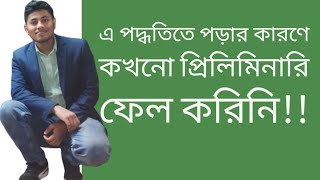 এ পদ্ধতিতে পড়ার কারণে কখনো প্রিলিমিনারি ফেল করিনি!!